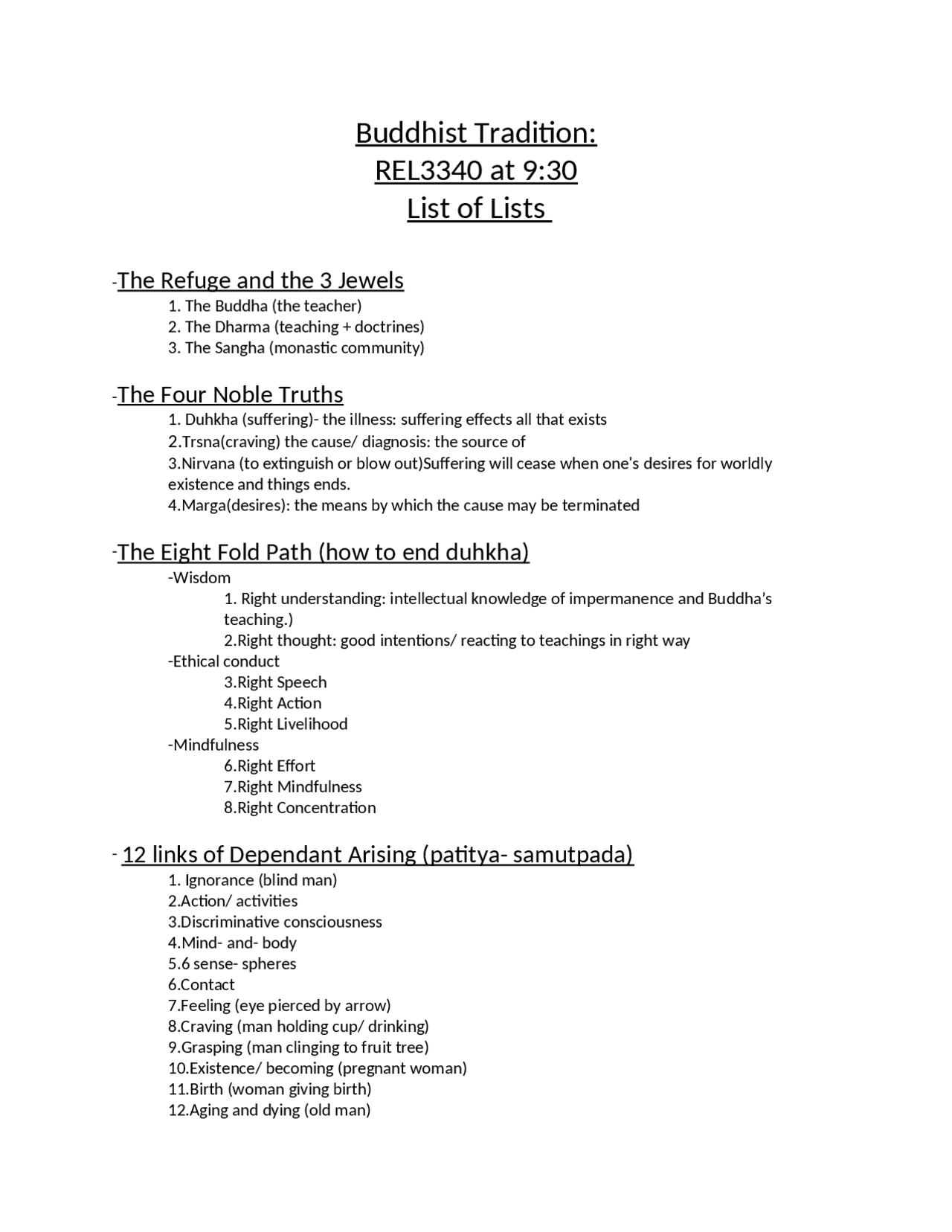 Buddhist Tradition:
REL3340 at 9:30
List of Lists

-The Refuge and the 3 Jewels
1. The Buddha (the teacher)
2. The Dharma (teaching + doctrines)
3. The Sangha (monastic community)

-The Four Noble Truths
1. Duhkha (suffering)- the illness: suffering effects all that exists
2.Trsna(craving) the cause/ diagnosis: the source of
3.Nirvana (to extinguish or blow out)Suffering will cease when one's desires for worldly existence and things ends.
4.Marga(desires): the means by which the cause may be terminated

-The Eight Fold Path (how to end duhkha)
-Wisdom
1. Right understanding: intellectual knowledge of impermanence and Buddha's teaching.)
2.Right thought: good intentions/ reacting to teachings in right way
-Ethical conduct
3.Right Speech
4.Right Action
5.Right Livelihood
-Mindfulness
6.Right Effort
7.Right Mindfulness
8.Right Concentration

- 12 links of Dependant Arising (patitya- samutpada)
1. Ignorance (blind man)
2.Action/ activities
3.Discriminative consciousness
4.Mind- and- body
5.6 sense- spheres
6.Contact
7.Feeling (eye pierced by arrow)
8.Craving (man holding cup/ drinking)
9.Grasping (man clinging to fruit tree)
10.Existence/ becoming (pregnant woman)
11.Birth (woman giving birth)
12.Aging and dying (old man)